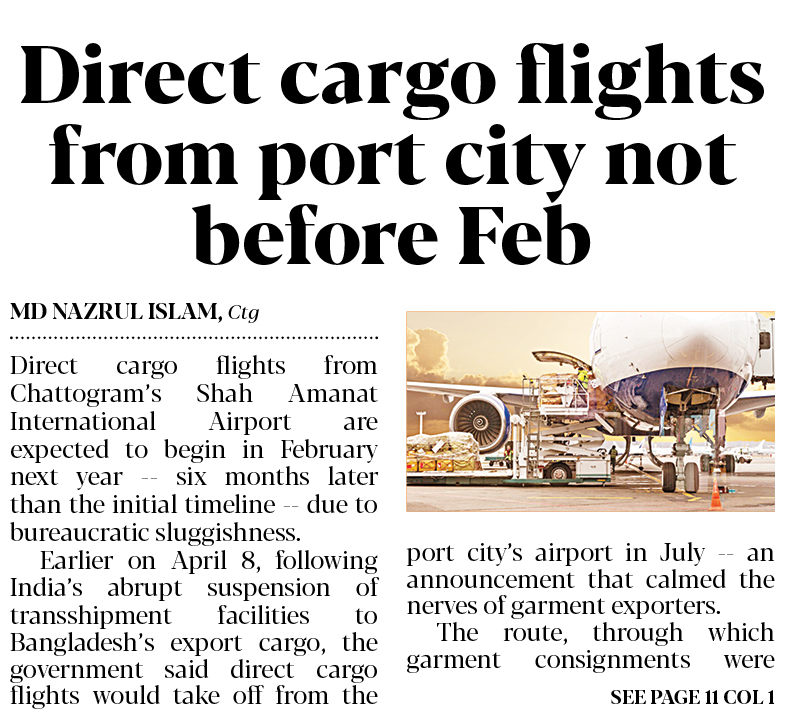 Direct cargo flights from port city not before Feb

MD NAZRUL ISLAM, Ctg

Direct cargo flights from Chattogram's Shah Amanat International Airport are expected to begin in February next year -- six months later than the initial timeline -- due to bureaucratic sluggishness.

Earlier on April 8, following India's abrupt suspension of transshipment facilities to Bangladesh's export cargo, the government said direct cargo flights would take off from the port city's airport in July -- an announcement that calmed the nerves of garment exporters.

The route, through which garment consignments were

SEE PAGE 11 COL 1